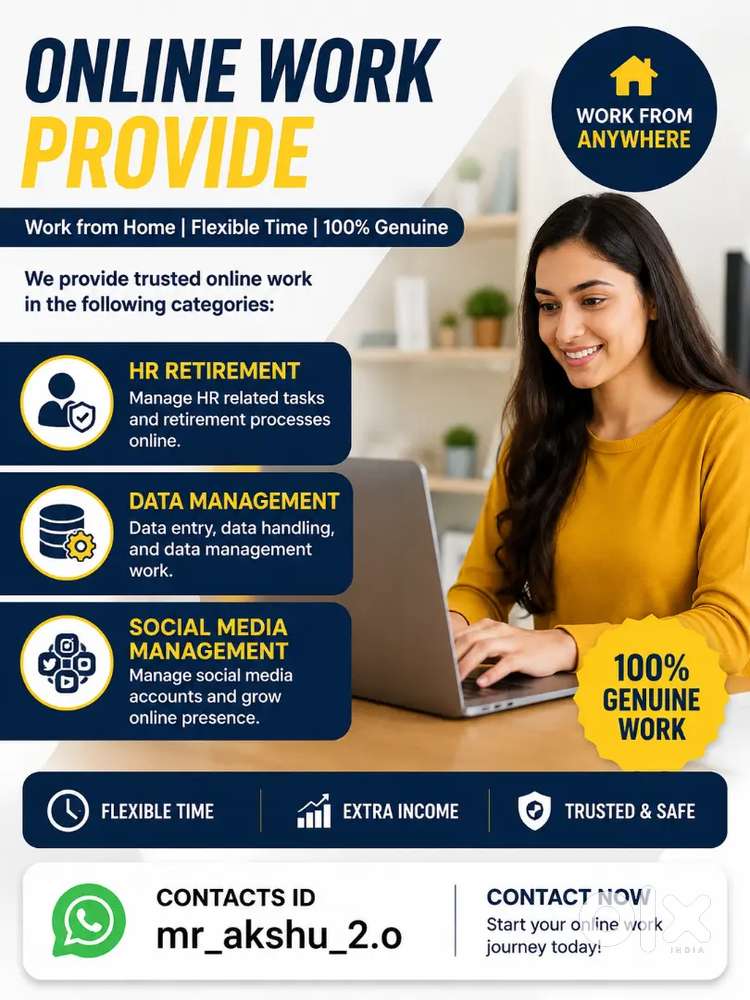 ONLINE WORK PROVIDE

WORK FROM ANYWHERE

Work from Home | Flexible Time | 100% Genuine

We provide trusted online work in the following categories:

HR RETIREMENT
Manage HR related tasks and retirement processes online.

DATA MANAGEMENT
Data entry, data handling, and data management work.

SOCIAL MEDIA MANAGEMENT
Manage social media accounts and grow online presence.

100% GENUINE WORK

FLEXIBLE TIME
EXTRA INCOME
TRUSTED & SAFE

CONTACTS ID
mr_akshu_2.o

CONTACT NOW
Start your online work journey today!

olx
INDIA